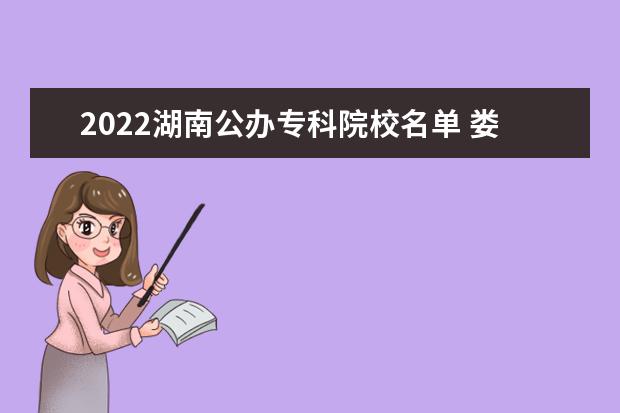 2022湖南公办专科院校名单 娄